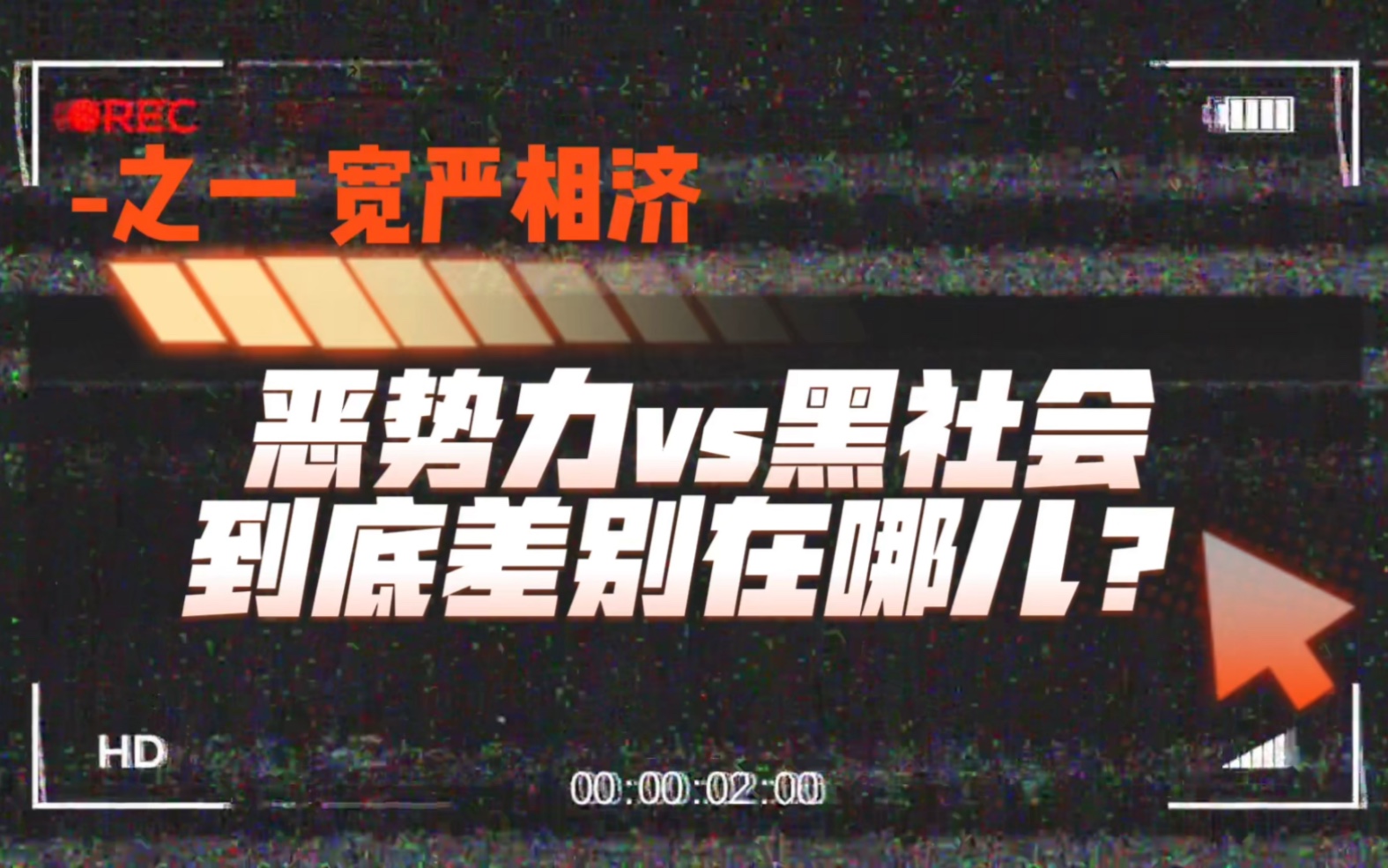 REC

-之一 宽严相济

恶势力vs黑社会
到底差别在哪儿？

HD

00:00:02:00